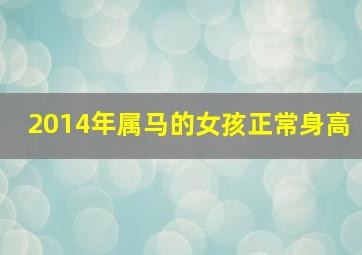 2014年属马的女孩正常身高